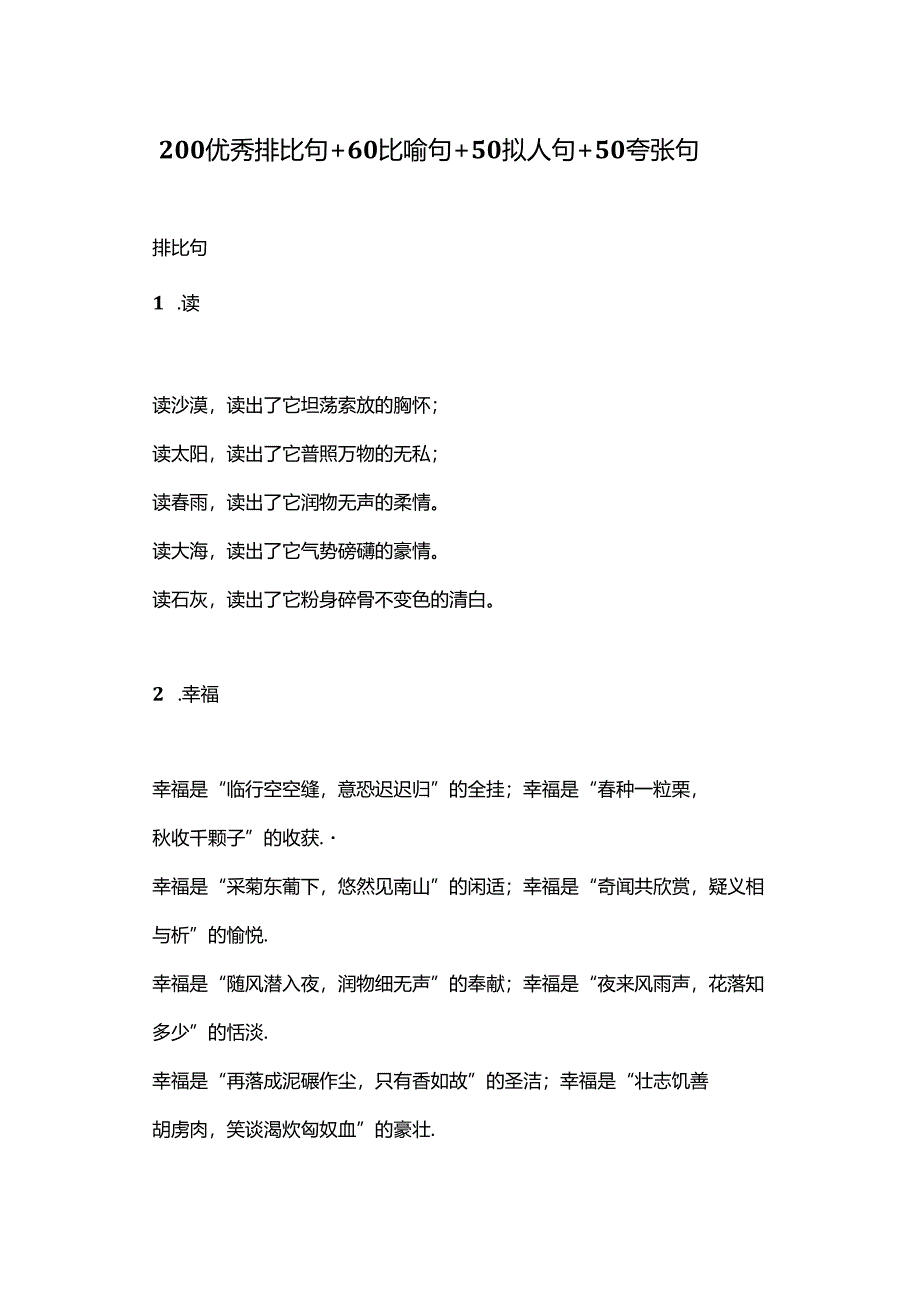 200优秀排比句+60比喻句+50拟人句+50夸张句

排比句

1 .读

读沙漠，读出了它坦荡索放的胸怀；

读太阳，读出了它普照万物的无私；

读春雨，读出了它润物无声的柔情。

读大海，读出了它气势磅礴的豪情。

读石灰，读出了它粉身碎骨不变色的清白。

2 .幸福

幸福是“临行空空缝，意恐迟迟归”的全挂；幸福是“春种一粒栗，秋收千颗子”的收获. ·

幸福是“采菊东葡下，悠然见南山”的闲适；幸福是“奇闻共欣赏，疑义相与析”的愉悦.

幸福是“随风潜入夜，润物细无声”的奉献；幸福是“夜来风雨声，花落知多少”的恬淡.

幸福是“再落成泥碾作尘，只有香如故”的圣洁；幸福是“壮志饥善胡虏肉，笑谈渴炊匈奴血”的豪壮.